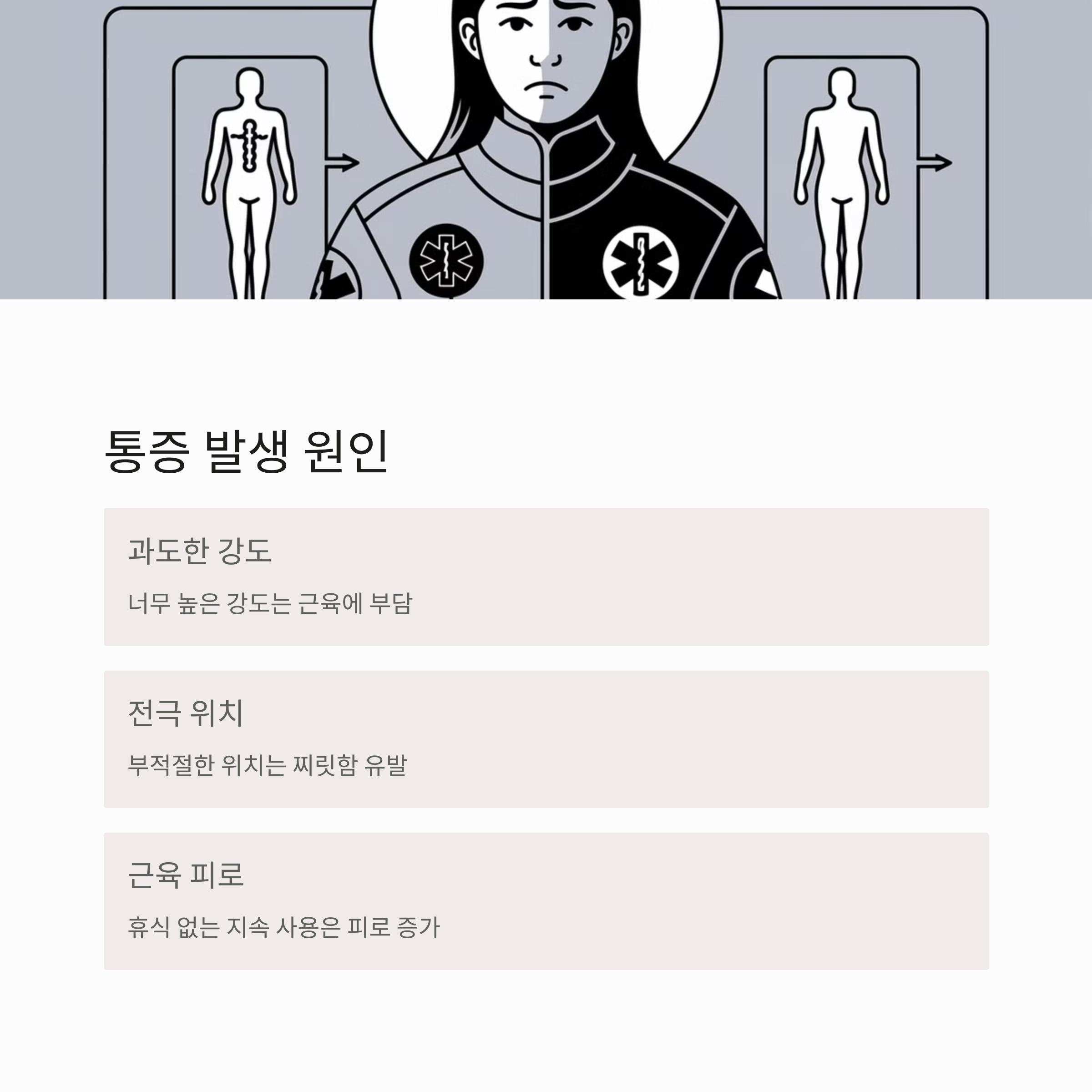 통증 발생 원인

과도한 강도

너무 높은 강도는 근육에 부담

전극 위치

부적절한 위치는 찌릿함 유발

근육 피로

휴식 없는 지속 사용은 피로 증가